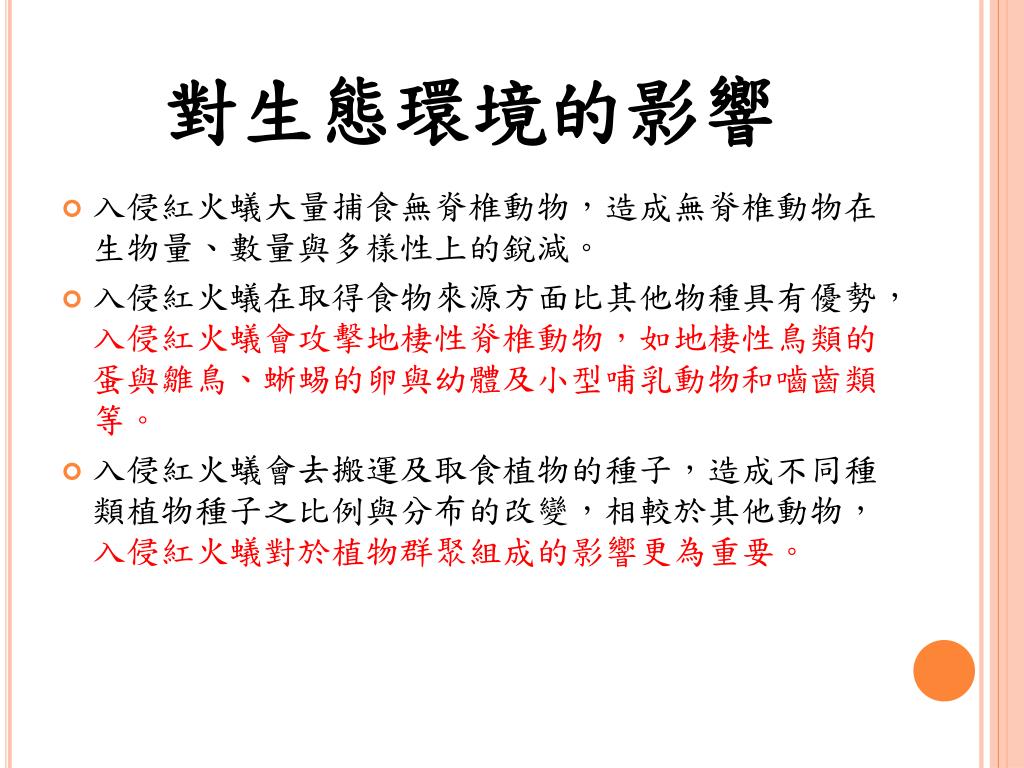 對生態環境的影響

入侵紅火蟻大量捕食無脊椎動物，造成無脊椎動物在生物量、數量與多樣性上的銳減。

入侵紅火蟻在取得食物來源方面比其他物種具有優勢，入侵紅火蟻會攻擊地棲性脊椎動物，如地棲性鳥類的蛋與雛鳥、蜥蜴的卵與幼體及小型哺乳動物和嚙齒類等。

入侵紅火蟻會去搬運及取食植物的種子，造成不同種類植物種子之比例與分布的改變，相較於其他動物，入侵紅火蟻對於植物群聚組成的影響更為重要。